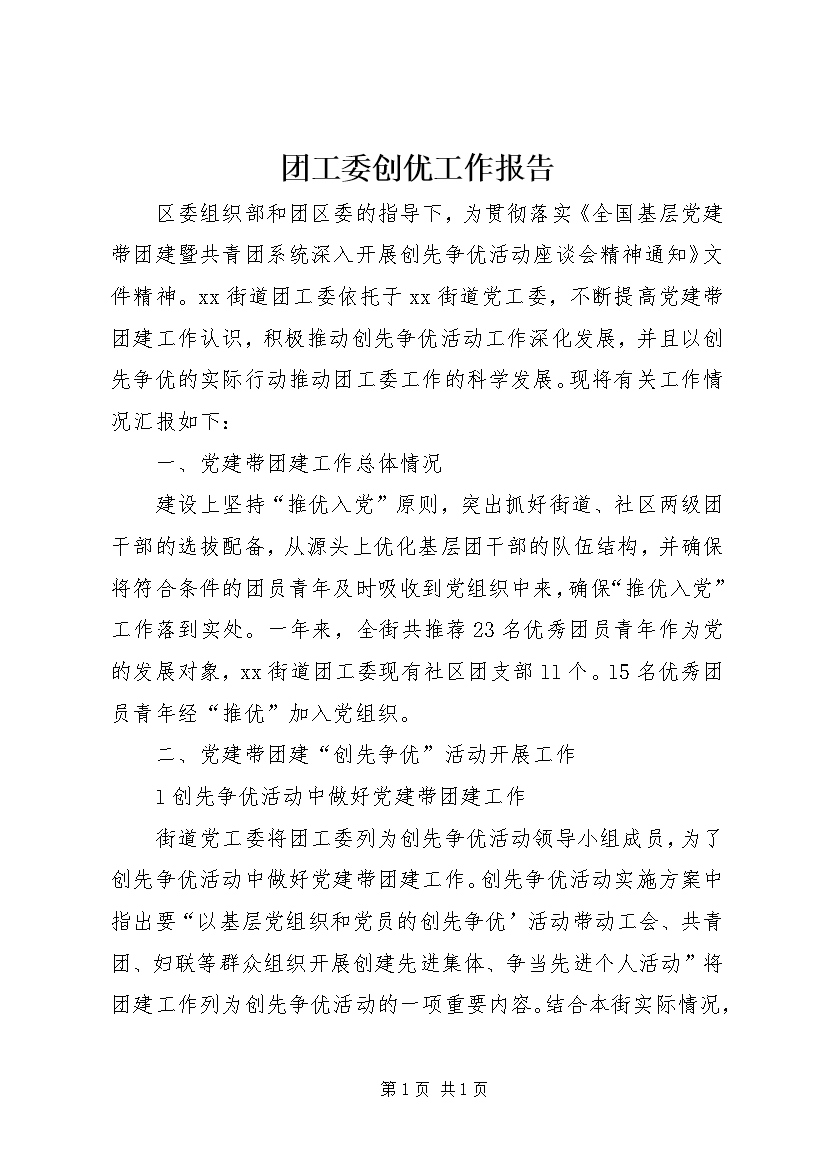 团工委创优工作报告

区委组织部和团区委的指导下，为贯彻落实《全国基层党建带团建暨共青团系统深入开展创先争优活动座谈会精神通知》文件精神。xx街道团工委依托于xx街道党工委，不断提高党建带团建工作认识，积极推动创先争优活动工作深化发展，并且以创先争优的实际行动推动团工委工作的科学发展。现将有关工作情况汇报如下：

一、党建带团建工作总体情况

建设上坚持“推优入党”原则，突出抓好街道、社区两级团干部的选拔配备，从源头上优化基层团干部的队伍结构，并确保将符合条件的团员青年及时吸收到党组织中来，确保“推优入党”工作落到实处。一年来，全街共推荐23名优秀团员青年作为党的发展对象，xx街道团工委现有社区团支部11个。15名优秀团员青年经“推优”加入党组织。

二、党建带团建“创先争优”活动开展工作

1创先争优活动中做好党建带团建工作

街道党工委将团工委列为创先争优活动领导小组成员，为了创先争优活动中做好党建带团建工作。创先争优活动实施方案中指出要“以基层党组织和党员的创先争优’活动带动工会、共青团、妇联等群众组织开展创建先进集体、争当先进个人活动”将团建工作列为创先争优活动的一项重要内容。结合本街实际情况，

第1页 共1页